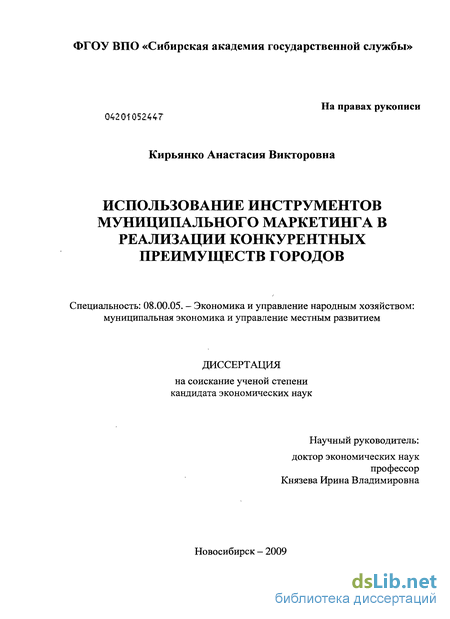 ФГОУ ВПО «Сибирская академия государственной службы»

На правах рукописи

04201052447

Кирьянко Анастасия Викторовна

ИСПОЛЬЗОВАНИЕ ИНСТРУМЕНТОВ МУНИЦИПАЛЬНОГО МАРКЕТИНГА В РЕАЛИЗАЦИИ КОНКУРЕНТНЫХ ПРЕИМУЩЕСТВ ГОРОДОВ

Специальность: 08.00.05. – Экономика и управление народным хозяйством: муниципальная экономика и управление местным развитием

ДИССЕРТАЦИЯ
на соискание ученой степени
кандидата экономических наук

Научный руководитель:
доктор экономических наук
профессор
Князева Ирина Владимировна

Новосибирск – 2009

dsLib.net
библиотека диссертаций